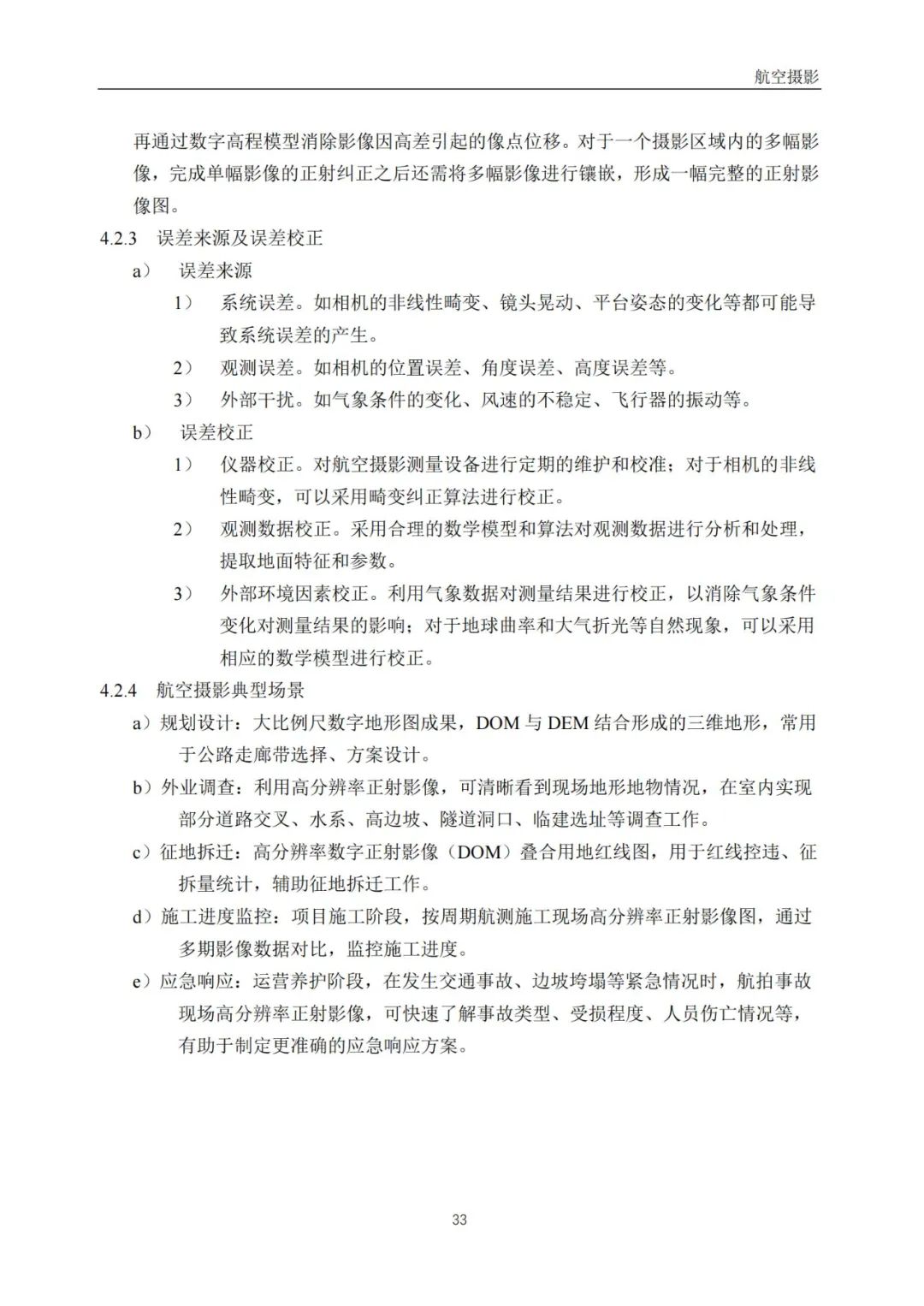 航空摄影

再通过数字高程模型消除影像因高差引起的像点位移。对于一个摄影区域内的多幅影像，完成单幅影像的正射纠正之后还需将多幅影像进行镶嵌，形成一幅完整的正射影像图。

4.2.3 误差来源及误差校正

a） 误差来源

1） 系统误差。如相机的非线性畸变、镜头晃动、平台姿态的变化等都可能导致系统误差的产生。

2） 观测误差。如相机的位置误差、角度误差、高度误差等。

3） 外部干扰。如气象条件的变化、风速的不稳定、飞行器的振动等。

b） 误差校正

1） 仪器校正。对航空摄影测量设备进行定期的维护和校准；对于相机的非线性畸变，可以采用畸变纠正算法进行校正。

2） 观测数据校正。采用合理的数学模型和算法对观测数据进行分析和处理，提取地面特征和参数。

3） 外部环境因素校正。利用气象数据对测量结果进行校正，以消除气象条件变化对测量结果的影响；对于地球曲率和大气折光等自然现象，可以采用相应的数学模型进行校正。

4.2.4 航空摄影典型场景

a）规划设计：大比例尺数字地形图成果，DOM 与 DEM 结合形成的三维地形，常用于公路走廊带选择、方案设计。

b）外业调查：利用高分辨率正射影像，可清晰看到现场地形地物情况，在室内实现部分道路交叉、水系、高边坡、隧道洞口、临建选址等调查工作。

c）征地拆迁：高分辨率数字正射影像（DOM）叠合用地红线图，用于红线控违、征拆量统计，辅助征地拆迁工作。

d）施工进度监控：项目施工阶段，按周期航测施工现场高分辨率正射影像图，通过多期影像数据对比，监控施工进度。

e）应急响应：运营养护阶段，在发生交通事故、边坡垮塌等紧急情况时，航拍事故现场高分辨率正射影像，可快速了解事故类型、受损程度、人员伤亡情况等，有助于制定更准确的应急响应方案。

33